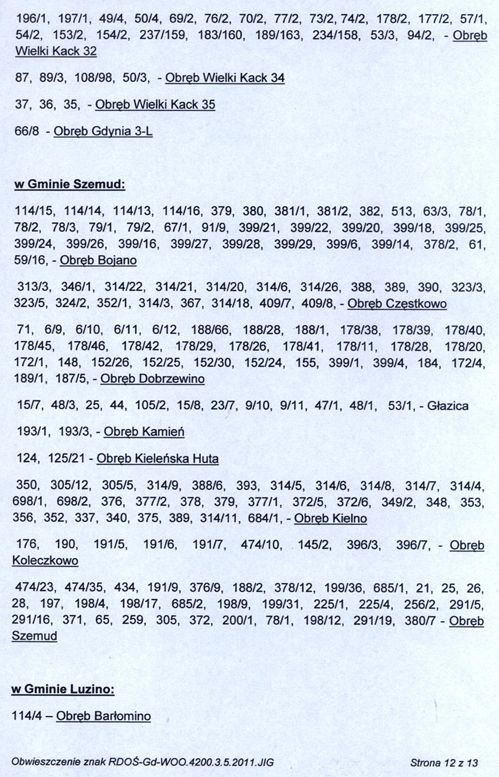 196/1, 197/1, 49/4, 50/4, 69/2, 76/2, 70/2, 77/2, 73/2, 74/2, 178/2, 177/2, 57/1, 54/2, 153/2, 154/2, 237/159, 183/160, 189/163, 234/158, 53/3, 94/2, - Obręb Wielki Kack 32

87, 89/3, 108/98, 50/3, - Obręb Wielki Kack 34

37, 36, 35, - Obręb Wielki Kack 35

66/8 - Obręb Gdynia 3-L

w Gminie Szemud:

114/15, 114/14, 114/13, 114/16, 379, 380, 381/1, 381/2, 382, 513, 63/3, 78/1, 78/2, 78/3, 79/1, 79/2, 67/1, 91/9, 399/21, 399/22, 399/20, 399/18, 399/25, 399/24, 399/26, 399/16, 399/27, 399/28, 399/29, 399/6, 399/14, 378/2, 61, 59/16, - Obręb Bojano

313/3, 346/1, 314/22, 314/21, 314/20, 314/6, 314/26, 388, 389, 390, 323/3, 323/5, 324/2, 352/1, 314/3, 367, 314/18, 409/7, 409/8, - Obręb Częstkowo

71, 6/9, 6/10, 6/11, 6/12, 188/66, 188/28, 188/1, 178/38, 178/39, 178/40, 178/45, 178/46, 178/42, 178/29, 178/26, 178/41, 178/11, 178/28, 178/20, 172/1, 148, 152/26, 152/25, 152/30, 152/24, 155, 399/1, 399/4, 184, 172/4, 189/1, 187/5, - Obręb Dobrzewino

15/7, 48/3, 25, 44, 105/2, 15/8, 23/7, 9/10, 9/11, 47/1, 48/1, 53/1, - Głazica

193/1, 193/3, - Obręb Kamień

124, 125/21 - Obręb Kieleńska Huta

350, 305/12, 305/5, 314/9, 388/6, 393, 314/5, 314/6, 314/8, 314/7, 314/4, 698/1, 698/2, 376, 377/2, 378, 379, 377/1, 372/5, 372/6, 349/2, 348, 353, 356, 352, 337, 340, 375, 389, 314/11, 684/1, - Obręb Kielno

176, 190, 191/5, 191/6, 191/7, 474/10, 145/2, 396/3, 396/7, - Obręb Koleczkowo

474/23, 474/35, 434, 191/9, 376/9, 188/2, 378/12, 199/36, 685/1, 21, 25, 26, 28, 197, 198/4, 198/17, 685/2, 198/9, 199/31, 225/1, 225/4, 256/2, 291/5, 291/16, 371, 65, 259, 305, 372, 200/1, 78/1, 198/12, 291/19, 380/7 - Obręb Szemud

w Gminie Luzino:

114/4 – Obręb Barłomino

Obwieszczenie znak RDOŚ-Gd-WOO.4200.3.5.2011.JIG

Strona 12 z 13